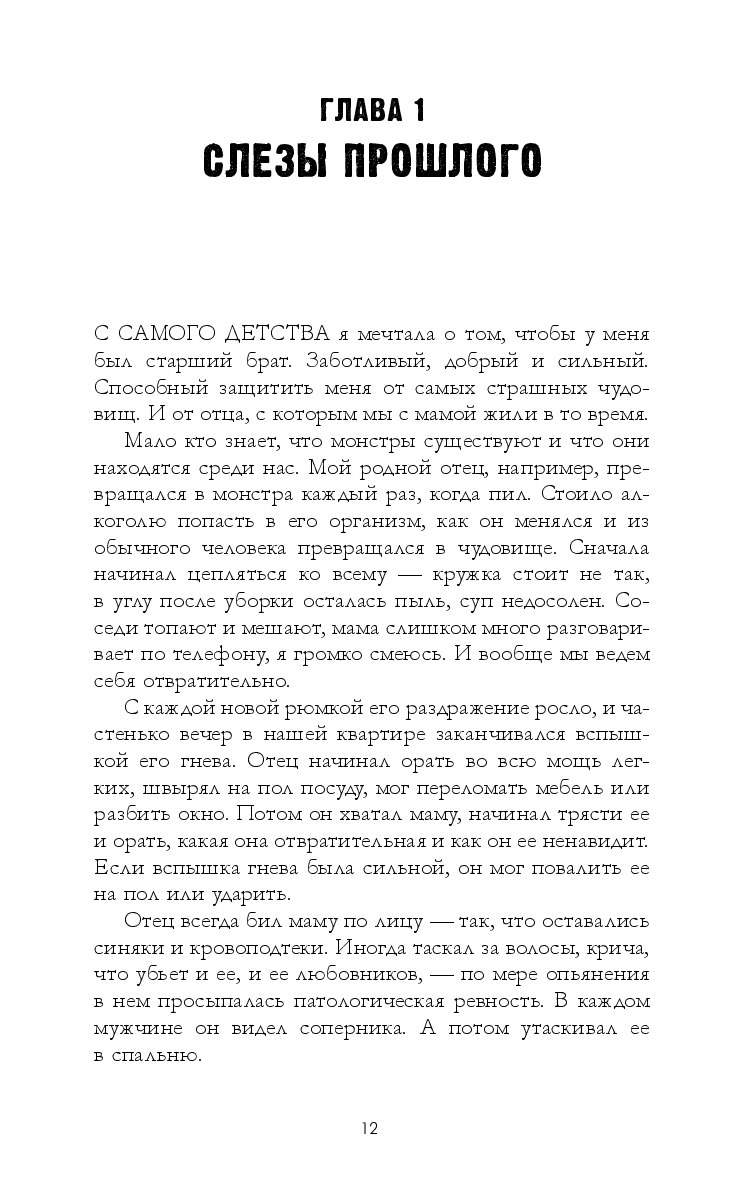 ГЛАВА 1
СЛЕЗЫ ПРОШЛОГО

С САМОГО ДЕТСТВА я мечтала о том, чтобы у меня был старший брат. Заботливый, добрый и сильный. Способный защитить меня от самых страшных чудовищ. И от отца, с которым мы с мамой жили в то время.

Мало кто знает, что монстры существуют и что они находятся среди нас. Мой родной отец, например, превращался в монстра каждый раз, когда пил. Стоило алкоголю попасть в его организм, как он менялся и из обычного человека превращался в чудовище. Сначала начинал цепляться ко всему — кружка стоит не так, в углу после уборки осталась пыль, суп недосолен. Соседи топают и мешают, мама слишком много разговаривает по телефону, я громко смеюсь. И вообще мы ведем себя отвратительно.

С каждой новой рюмкой его раздражение росло, и частенько вечер в нашей квартире заканчивался вспышкой его гнева. Отец начинал орать во всю мощь легких, швырял на пол посуду, мог переломать мебель или разбить окно. Потом он хватал маму, начинал трясти ее и орать, какая она отвратительная и как он ее ненавидит. Если вспышка гнева была сильной, он мог повалить ее на пол или ударить.

Отец всегда бил маму по лицу — так, что оставались синяки и кровоподтеки. Иногда таскал за волосы, крича, что убьет и ее, и ее любовников, — по мере опьянения в нем просыпалась патологическая ревность. В каждом мужчине он видел соперника. А потом утаскивал ее в спальню.

12